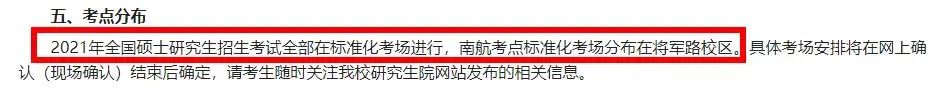 五、考点分布

2021年全国硕士研究生招生考试全部在标准化考场进行，南航考点标准化考场分布在将军路校区。具体考场安排将在网上确认（现场确认）结束后确定，请考生随时关注我校研究生院网站发布的相关信息。